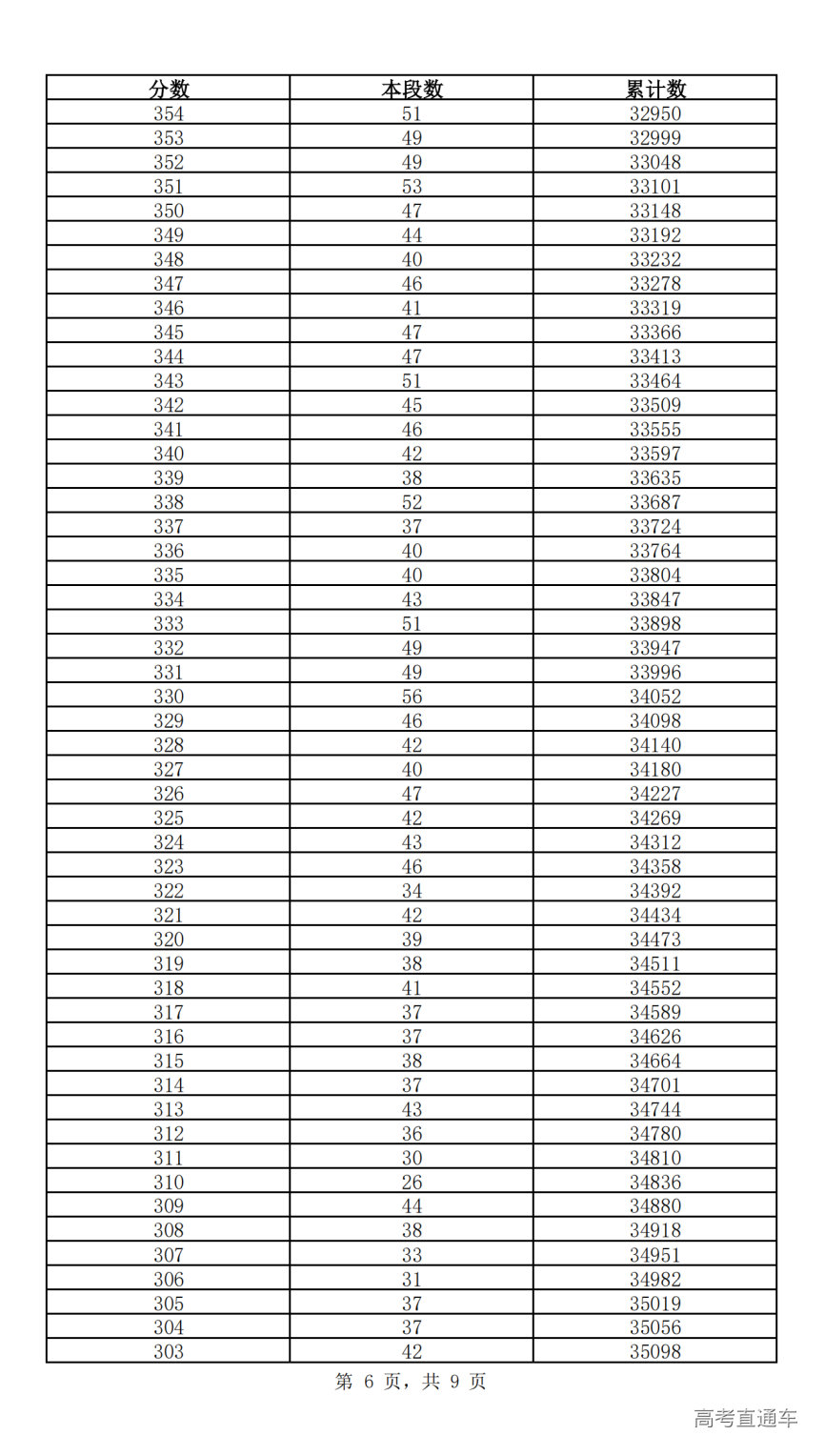 | 分数 | 本段数 | 累计数 |
|---|---|---|
| 354 | 51 | 32950 |
| 353 | 49 | 32999 |
| 352 | 49 | 33048 |
| 351 | 53 | 33101 |
| 350 | 47 | 33148 |
| 349 | 44 | 33192 |
| 348 | 40 | 33232 |
| 347 | 46 | 33278 |
| 346 | 41 | 33319 |
| 345 | 47 | 33366 |
| 344 | 47 | 33413 |
| 343 | 51 | 33464 |
| 342 | 45 | 33509 |
| 341 | 46 | 33555 |
| 340 | 42 | 33597 |
| 339 | 38 | 33635 |
| 338 | 52 | 33687 |
| 337 | 37 | 33724 |
| 336 | 40 | 33764 |
| 335 | 40 | 33804 |
| 334 | 43 | 33847 |
| 333 | 51 | 33898 |
| 332 | 49 | 33947 |
| 331 | 49 | 33996 |
| 330 | 56 | 34052 |
| 329 | 46 | 34098 |
| 328 | 42 | 34140 |
| 327 | 40 | 34180 |
| 326 | 47 | 34227 |
| 325 | 42 | 34269 |
| 324 | 43 | 34312 |
| 323 | 46 | 34358 |
| 322 | 34 | 34392 |
| 321 | 42 | 34434 |
| 320 | 39 | 34473 |
| 319 | 38 | 34511 |
| 318 | 41 | 34552 |
| 317 | 37 | 34589 |
| 316 | 37 | 34626 |
| 315 | 38 | 34664 |
| 314 | 37 | 34701 |
| 313 | 43 | 34744 |
| 312 | 36 | 34780 |
| 311 | 30 | 34810 |
| 310 | 26 | 34836 |
| 309 | 44 | 34880 |
| 308 | 38 | 34918 |
| 307 | 33 | 34951 |
| 306 | 31 | 34982 |
| 305 | 37 | 35019 |
| 304 | 37 | 35056 |
| 303 | 42 | 35098 |

第 6 页，共 9 页

高考直通车